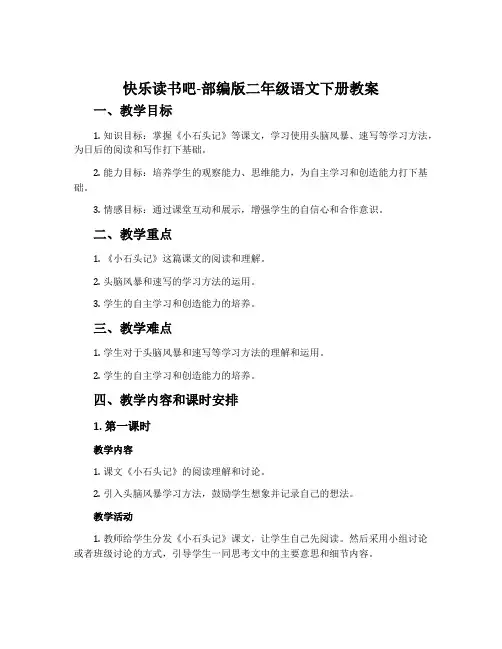 快乐读书吧-部编版二年级语文下册教案

一、教学目标

1. 知识目标：掌握《小石头记》等课文，学习使用头脑风暴、速写等学习方法，为日后的阅读和写作打下基础。

2. 能力目标：培养学生的观察能力、思维能力，为自主学习和创造能力打下基础。

3. 情感目标：通过课堂互动和展示，增强学生的自信心和合作意识。

二、教学重点

1. 《小石头记》这篇课文的阅读和理解。

2. 头脑风暴和速写的学习方法的运用。

3. 学生的自主学习和创造能力的培养。

三、教学难点

1. 学生对于头脑风暴和速写等学习方法的理解和运用。

2. 学生的自主学习和创造能力的培养。

四、教学内容和课时安排

1. 第一课时

教学内容

1. 课文《小石头记》的阅读理解和讨论。

2. 引入头脑风暴学习方法，鼓励学生想象并记录自己的想法。

教学活动

1. 教师给学生分发《小石头记》课文，让学生自己先阅读。然后采用小组讨论或者班级讨论的方式，引导学生一同思考文中的主要意思和细节内容。